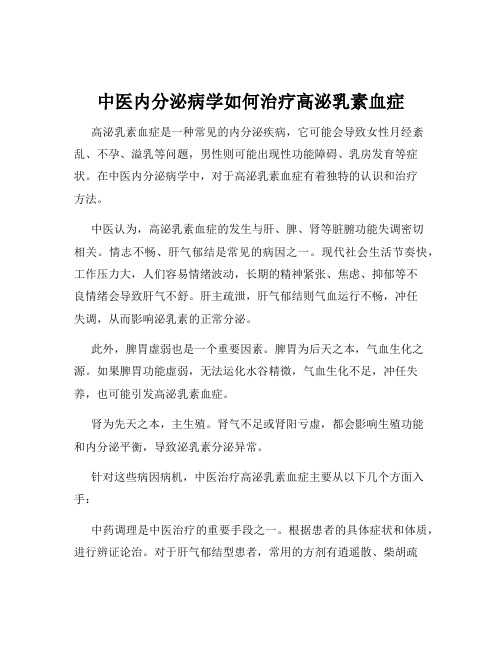 中医内分泌病学如何治疗高泌乳素血症

高泌乳素血症是一种常见的内分泌疾病，它可能会导致女性月经紊乱、不孕、溢乳等问题，男性则可能出现性功能障碍、乳房发育等症状。在中医内分泌病学中，对于高泌乳素血症有着独特的认识和治疗方法。

中医认为，高泌乳素血症的发生与肝、脾、肾等脏腑功能失调密切相关。情志不畅、肝气郁结是常见的病因之一。现代社会生活节奏快，工作压力大，人们容易情绪波动，长期的精神紧张、焦虑、抑郁等不良情绪会导致肝气不舒。肝主疏泄，肝气郁结则气血运行不畅，冲任失调，从而影响泌乳素的正常分泌。

此外，脾胃虚弱也是一个重要因素。脾胃为后天之本，气血生化之源。如果脾胃功能虚弱，无法运化水谷精微，气血生化不足，冲任失养，也可能引发高泌乳素血症。

肾为先天之本，主生殖。肾气不足或肾阳亏虚，都会影响生殖功能和内分泌平衡，导致泌乳素分泌异常。

针对这些病因病机，中医治疗高泌乳素血症主要从以下几个方面入手：

中药调理是中医治疗的重要手段之一。根据患者的具体症状和体质，进行辨证论治。对于肝气郁结型患者，常用的方剂有逍遥散、柴胡疏